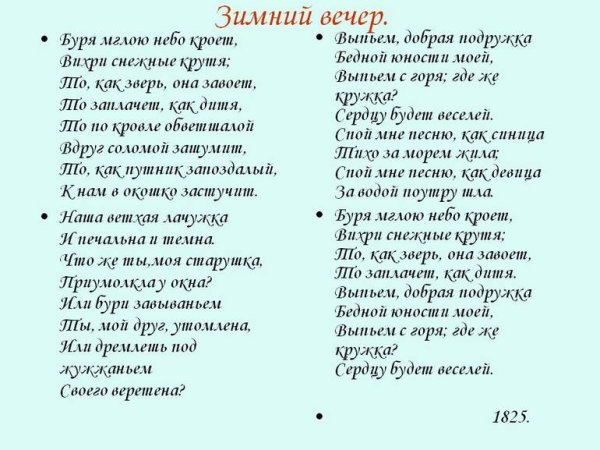 Зимний вечер.

• Буря мглою небо кроет,
Вихри снежные крутя;
То, как зверь, она завоет,
То заплачет, как дитя,
То по кровле обветшалой
Вдруг соломой зашумит,
То, как путник запоздалый,
К нам в окошко застучит.

• Наша ветхая лачужка
И печальна и темна.
Что же ты,моя старушка,
Приумолкла у окна?
Или бури завываньем
Ты, мой друг, утомлена,
Или дремлешь под
жужжаньем
Своего веретена?

• Выпьем, добрая подружка
Бедной юности моей,
Выпьем с горя; где же
кружка?
Сердцу будет веселей.
Спой мне песню, как синица
Тихо за морем жила;
Спой мне песню, как девица
За водой поутру шла.

• Буря мглою небо кроет,
Вихри снежные крутя;
То, как зверь, она завоет,
То заплачет, как дитя.
Выпьем, добрая подружка
Бедной юности моей,
Выпьем с горя; где же
кружка?
Сердцу будет веселей.

• 1825.